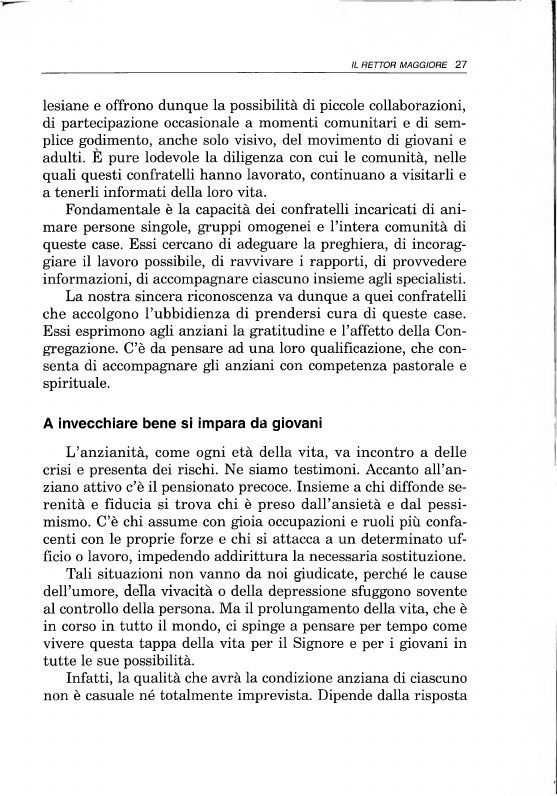 IL RETTOR MAGGIORE 27

lesiane e offrono dunque la possibilità di piccole collaborazioni, di partecipazione occasionale a momenti comunitari e di semplice godimento, anche solo visivo, del movimento di giovani e adulti. È pure lodevole la diligenza con cui le comunità, nelle quali questi confratelli hanno lavorato, continuano a visitarli e a tenerli informati della loro vita.

Fondamentale è la capacità dei confratelli incaricati di animare persone singole, gruppi omogenei e l'intera comunità di queste case. Essi cercano di adeguare la preghiera, di incoraggiare il lavoro possibile, di ravvivare i rapporti, di provvedere informazioni, di accompagnare ciascuno insieme agli specialisti.

La nostra sincera riconoscenza va dunque a quei confratelli che accolgono l'ubbidienza di prendersi cura di queste case. Essi esprimono agli anziani la gratitudine e l'affetto della Congregazione. C'è da pensare ad una loro qualificazione, che consenta di accompagnare gli anziani con competenza pastorale e spirituale.

A invecchiare bene si impara da giovani

L'anzianità, come ogni età della vita, va incontro a delle crisi e presenta dei rischi. Ne siamo testimoni. Accanto all'anziano attivo c'è il pensionato precoce. Insieme a chi diffonde serenità e fiducia si trova chi è preso dall'ansietà e dal pessimismo. C'è chi assume con gioia occupazioni e ruoli più confacenti con le proprie forze e chi si attacca a un determinato ufficio o lavoro, impedendo addirittura la necessaria sostituzione.

Tali situazioni non vanno da noi giudicate, perché le cause dell'umore, della vivacità o della depressione sfuggono sovente al controllo della persona. Ma il prolungamento della vita, che è in corso in tutto il mondo, ci spinge a pensare per tempo come vivere questa tappa della vita per il Signore e per i giovani in tutte le sue possibilità.

Infatti, la qualità che avrà la condizione anziana di ciascuno non è casuale né totalmente imprevista. Dipende dalla risposta